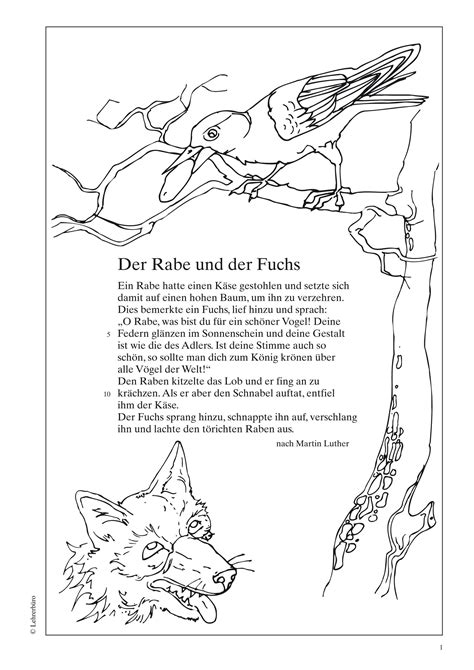 Der Rabe und der Fuchs

Ein Rabe hatte einen Käse gestohlen und setzte sich damit auf einen hohen Baum, um ihn zu verzehren. Dies bemerkte ein Fuchs, lief hinzu und sprach: „O Rabe, was bist du für ein schöner Vogel! Deine
5 Federn glänzen im Sonnenschein und deine Gestalt ist wie die des Adlers. Ist deine Stimme auch so schön, so sollte man dich zum König krönen über alle Vögel der Welt!“
Den Raben kitzelte das Lob und er fing an zu
10 krächzen. Als er aber den Schnabel auftat, entfiel ihm der Käse.
Der Fuchs sprang hinzu, schnappte ihn auf, verschlang ihn und lachte den törichten Raben aus.

nach Martin Luther

© Lehrerbüro

1